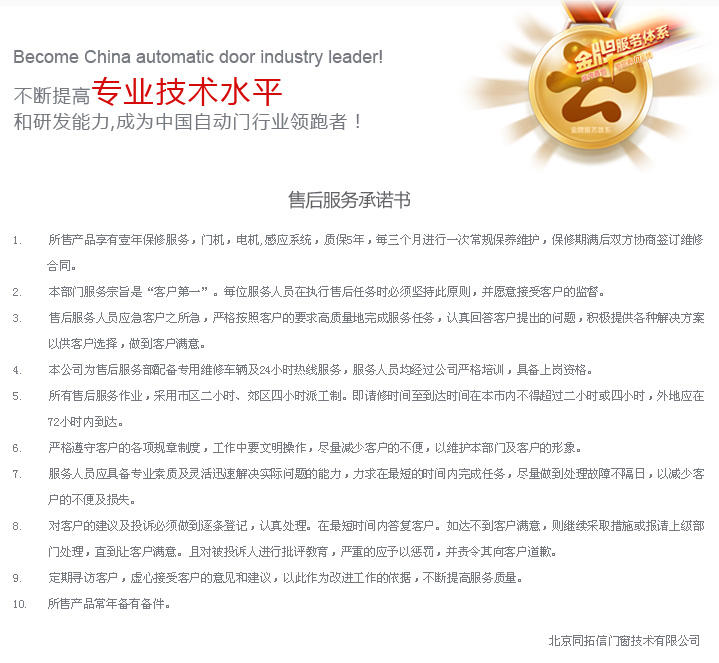 Become China automatic door industry leader!

不断提高专业技术水平
和研发能力,成为中国自动门行业领跑者！

金牌服务体系

售后服务承诺书

1. 所售产品享有壹年保修服务，门机，电机,感应系统，质保5年，每三个月进行一次常规保养维护，保修期满后双方协商签订维修合同。

2. 本部门服务宗旨是“客户第一”。每位服务人员在执行售后任务时必须坚持此原则，并愿意接受客户的监督。

3. 售后服务人员应急客户之所急，严格按照客户的要求高质量地完成服务任务，认真回答客户提出的问题，积极提供各种解决方案以供客户选择，做到客户满意。

4. 本公司为售后服务部配备专用维修车辆及24小时热线服务，服务人员均经过公司严格培训，具备上岗资格。

5. 所有售后服务作业，采用市区二小时、郊区四小时派工制。即请修时间至到达时间在本市内不得超过二小时或四小时，外地应在72小时内到达。

6. 严格遵守客户的各项规章制度，工作中要文明操作，尽量减少客户的不便，以维护本部门及客户的形象。

7. 服务人员应具备专业素质及灵活迅速解决实际问题的能力，力求在最短的时间内完成任务，尽量做到处理故障不隔日，以减少客户的不便及损失。

8. 对客户的建议及投诉必须做到逐条登记，认真处理。在最短时间内答复客户。如达不到客户满意，则继续采取措施或报请上级部门处理，直到让客户满意。且对被投诉人进行批评教育，严重的应予以惩罚，并责令其向客户道歉。

9. 定期寻访客户，虚心接受客户的意见和建议，以此作为改进工作的依据，不断提高服务质量。

10. 所售产品常年备有备件。

北京同拓信门窗技术有限公司